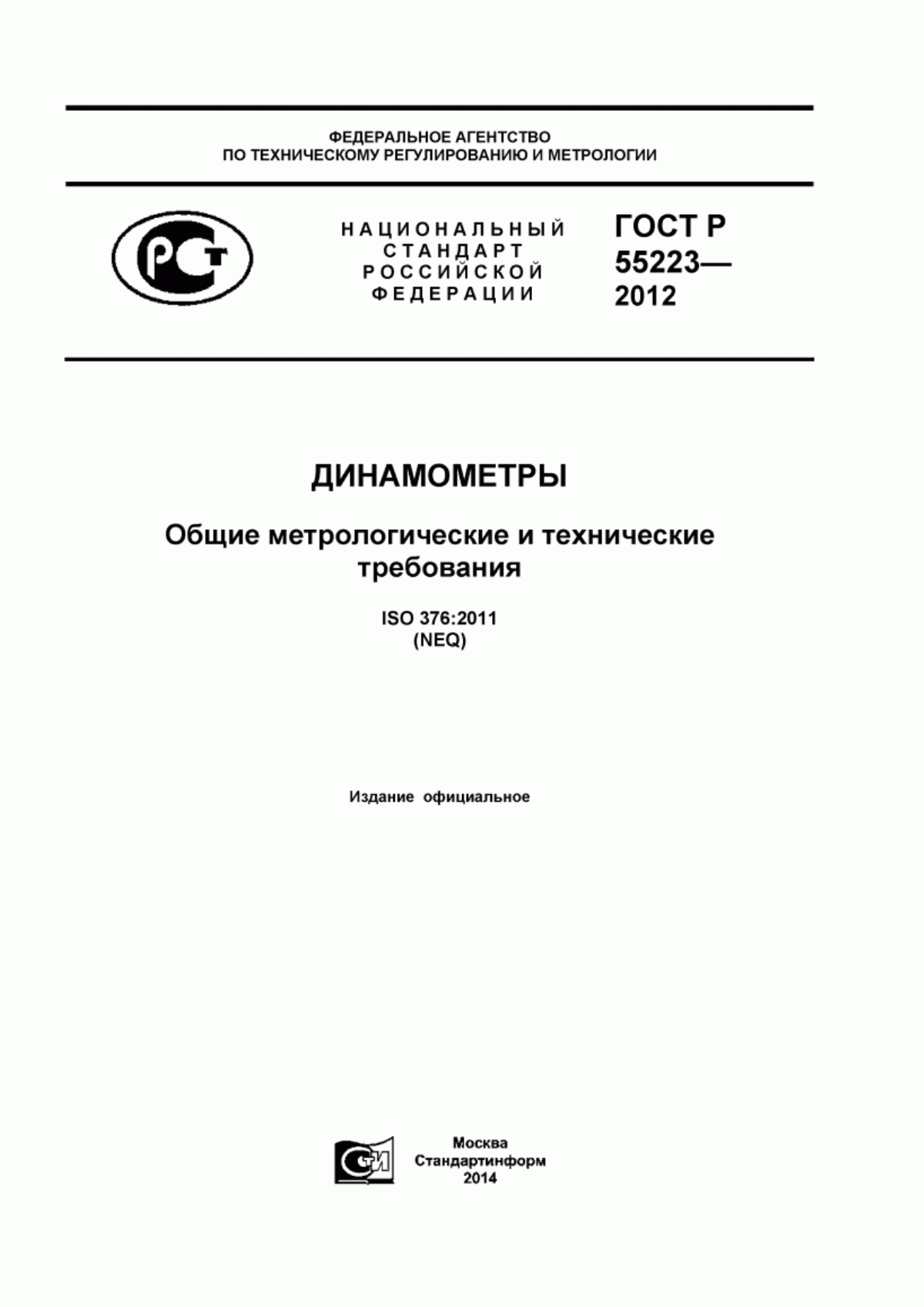 ФЕДЕРАЛЬНОЕ АГЕНТСТВО
ПО ТЕХНИЧЕСКОМУ РЕГУЛИРОВАНИЮ И МЕТРОЛОГИИ

РСТ

НАЦИОНАЛЬНЫЙ
СТАНДАРТ
РОССИЙСКОЙ
ФЕДЕРАЦИИ

ГОСТ Р
55223—
2012

ДИНАМОМЕТРЫ

Общие метрологические и технические требования

ISO 376:2011
(NEQ)

Издание официальное

СИ

Москва
Стандартинформ
2014